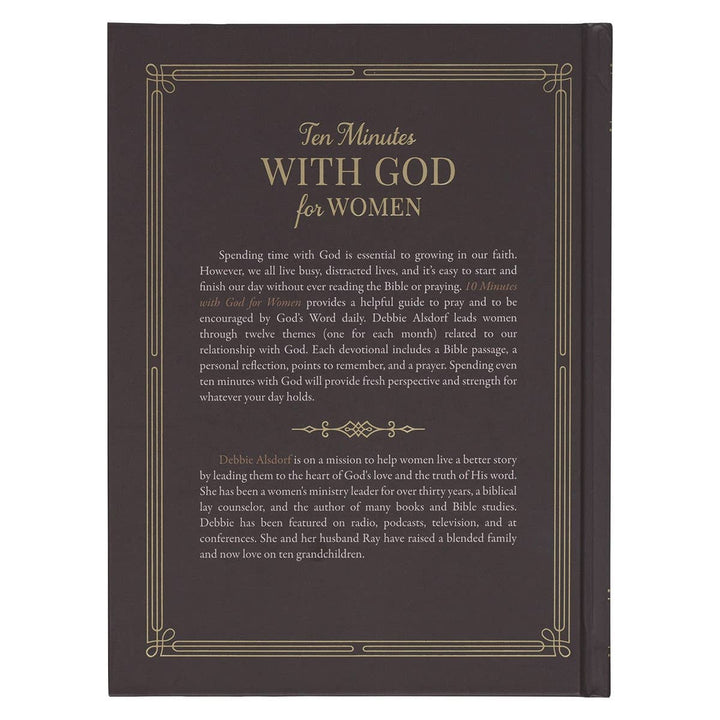 Ten Minutes
WITH GOD
for WOMEN

Spending time with God is essential to growing in our faith. However, we all live busy, distracted lives, and it's easy to start and finish our day without ever reading the Bible or praying. 10 Minutes with God for Women provides a helpful guide to pray and to be encouraged by God's Word daily. Debbie Alsdorf leads women through twelve themes (one for each month) related to our relationship with God. Each devotional includes a Bible passage, a personal reflection, points to remember, and a prayer. Spending even ten minutes with God will provide fresh perspective and strength for whatever your day holds.

Debbie Alsdorf is on a mission to help women live a better story by leading them to the heart of God's love and the truth of His word. She has been a women's ministry leader for over thirty years, a biblical lay counselor, and the author of many books and Bible studies. Debbie has been featured on radio, podcasts, television, and at conferences. She and her husband Ray have raised a blended family and now love on ten grandchildren.